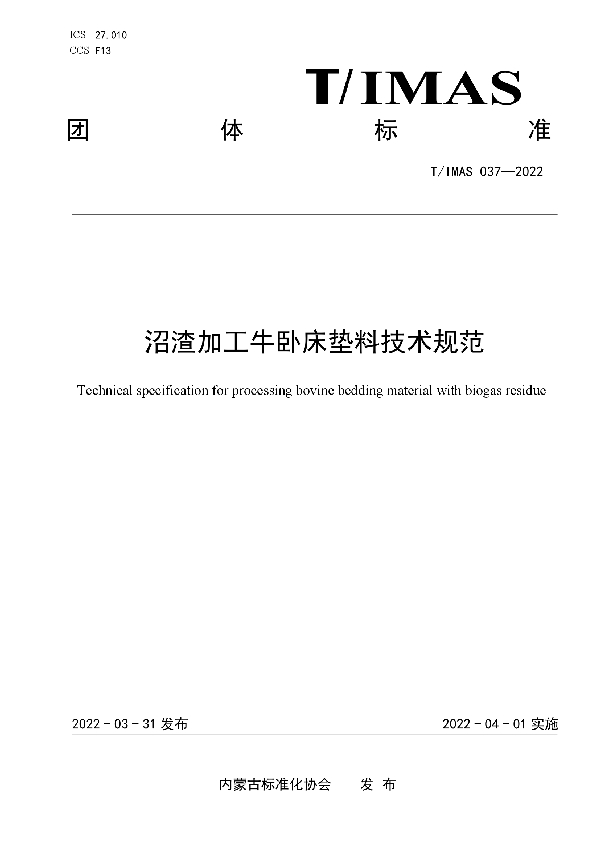 ICS 27.010
CCS F13

T/IMAS

团 体 标 准

T/IMAS 037—2022

沼渣加工牛卧床垫料技术规范

Technical specification for processing bovine bedding material with biogas residue

2022 - 03 - 31 发布

2022 - 04 - 01 实施

内蒙古标准化协会 发 布